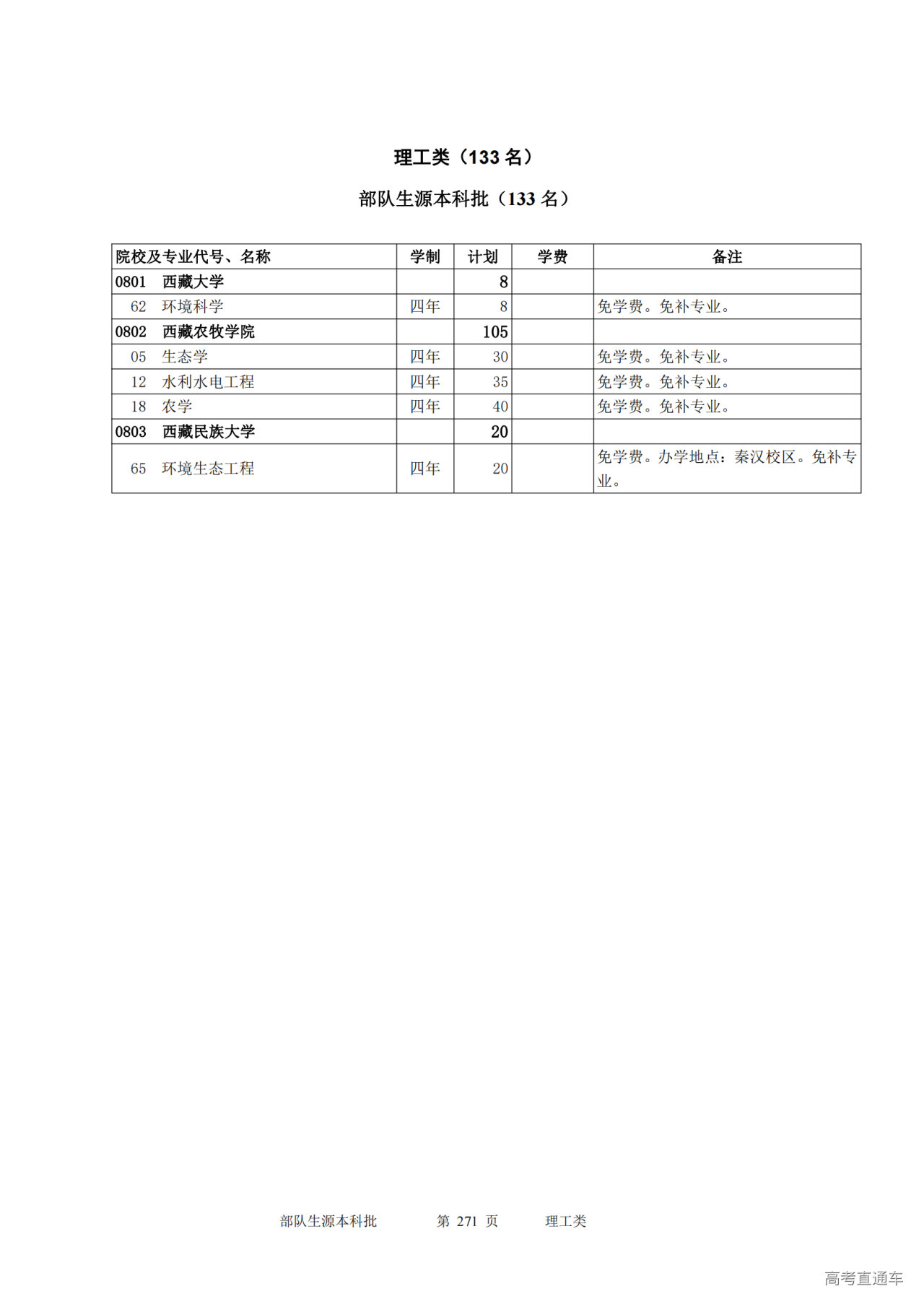 理工类（133 名）

部队生源本科批（133 名）

| 院校及专业代号、名称 | 学制 | 计划 | 学费 | 备注 |
|---|---|---|---|---|
| 0801 西藏大学 | | 8 | | |
| 62 环境科学 | 四年 | 8 | | 免学费。免补专业。 |
| 0802 西藏农牧学院 | | 105 | | |
| 05 生态学 | 四年 | 30 | | 免学费。免补专业。 |
| 12 水利水电工程 | 四年 | 35 | | 免学费。免补专业。 |
| 18 农学 | 四年 | 40 | | 免学费。免补专业。 |
| 0803 西藏民族大学 | | 20 | | |
| 65 环境生态工程 | 四年 | 20 | | 免学费。办学地点：秦汉校区。免补专业。 |

部队生源本科批 第 271 页 理工类

高考直通车